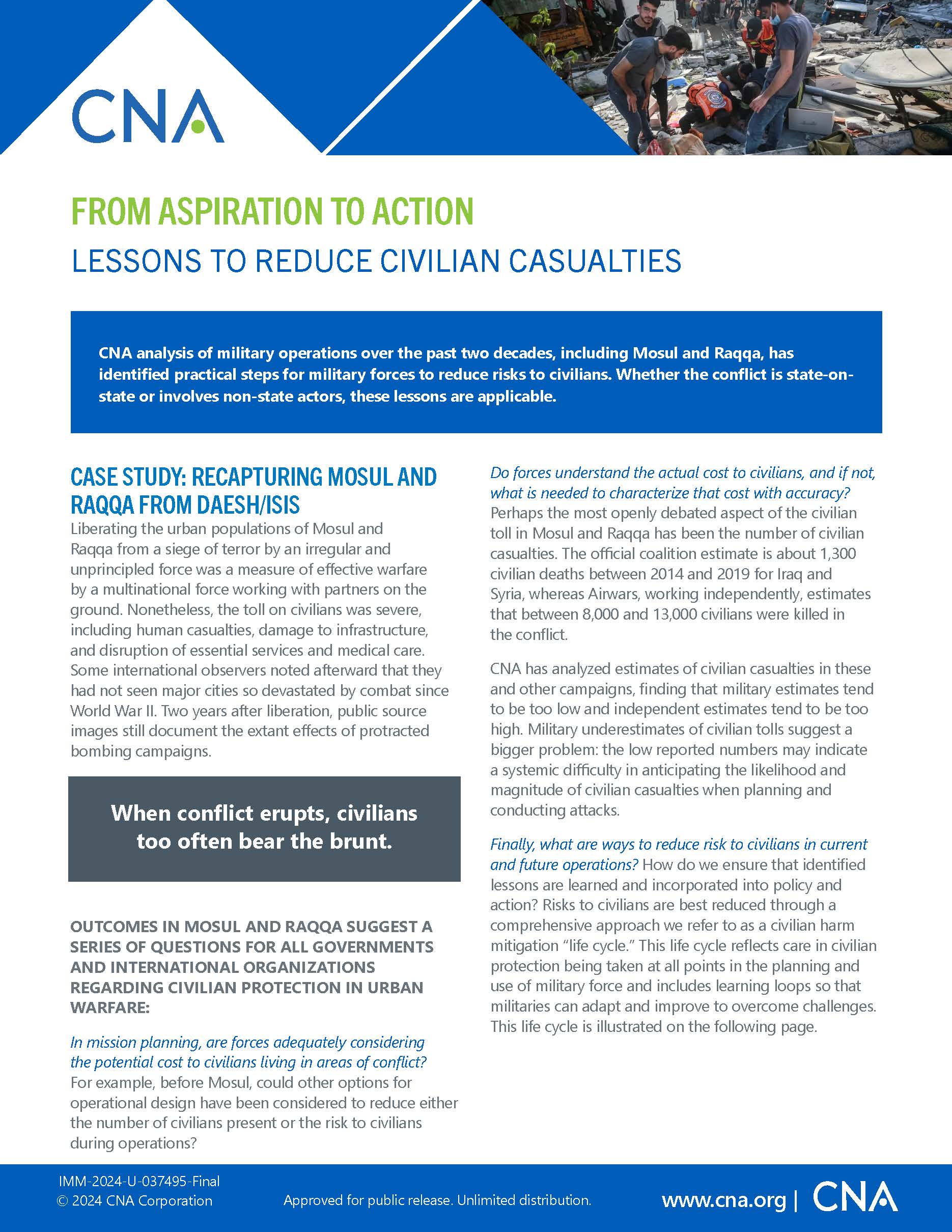 CNA

FROM ASPIRATION TO ACTION
LESSONS TO REDUCE CIVILIAN CASUALTIES

CNA analysis of military operations over the past two decades, including Mosul and Raqqa, has identified practical steps for military forces to reduce risks to civilians. Whether the conflict is state-on-state or involves non-state actors, these lessons are applicable.

CASE STUDY: RECAPTURING MOSUL AND RAQQA FROM DAESH/ISIS

Liberating the urban populations of Mosul and Raqqa from a siege of terror by an irregular and unprincipled force was a measure of effective warfare by a multinational force working with partners on the ground. Nonetheless, the toll on civilians was severe, including human casualties, damage to infrastructure, and disruption of essential services and medical care. Some international observers noted afterward that they had not seen major cities so devastated by combat since World War II. Two years after liberation, public source images still document the extant effects of protracted bombing campaigns.

When conflict erupts, civilians too often bear the brunt.

OUTCOMES IN MOSUL AND RAQQA SUGGEST A SERIES OF QUESTIONS FOR ALL GOVERNMENTS AND INTERNATIONAL ORGANIZATIONS REGARDING CIVILIAN PROTECTION IN URBAN WARFARE:

In mission planning, are forces adequately considering the potential cost to civilians living in areas of conflict? For example, before Mosul, could other options for operational design have been considered to reduce either the number of civilians present or the risk to civilians during operations?

Do forces understand the actual cost to civilians, and if not, what is needed to characterize that cost with accuracy? Perhaps the most openly debated aspect of the civilian toll in Mosul and Raqqa has been the number of civilian casualties. The official coalition estimate is about 1,300 civilian deaths between 2014 and 2019 for Iraq and Syria, whereas Airwars, working independently, estimates that between 8,000 and 13,000 civilians were killed in the conflict.

CNA has analyzed estimates of civilian casualties in these and other campaigns, finding that military estimates tend to be too low and independent estimates tend to be too high. Military underestimates of civilian tolls suggest a bigger problem: the low reported numbers may indicate a systemic difficulty in anticipating the likelihood and magnitude of civilian casualties when planning and conducting attacks.

Finally, what are ways to reduce risk to civilians in current and future operations? How do we ensure that identified lessons are learned and incorporated into policy and action? Risks to civilians are best reduced through a comprehensive approach we refer to as a civilian harm mitigation “life cycle.” This life cycle reflects care in civilian protection being taken at all points in the planning and use of military force and includes learning loops so that militaries can adapt and improve to overcome challenges. This life cycle is illustrated on the following page.

IMM-2024-U-037495-Final
© 2024 CNA Corporation
Approved for public release. Unlimited distribution.
www.cna.org | CNA